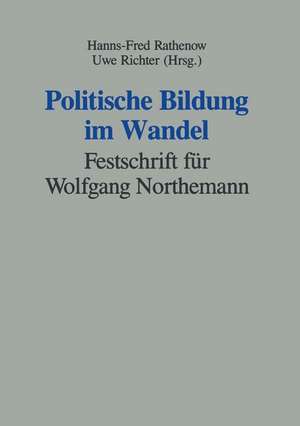 Hanns-Fred Rathenow
Uwe Richter (Hrsg.)

Politische Bildung im Wandel

Festschrift für Wolfgang Northemann